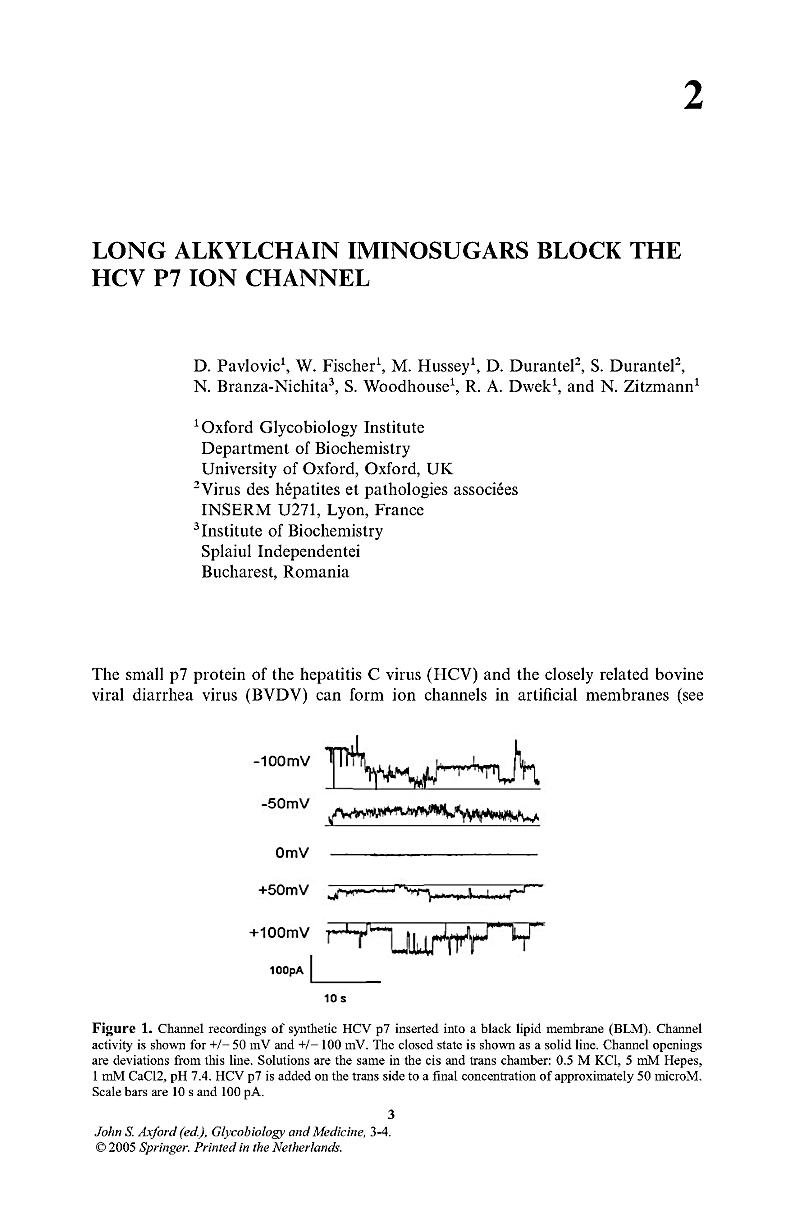 2

LONG ALKYLCHAIN IMINOSUGARS BLOCK THE HCV P7 ION CHANNEL

D. Pavlovic$^1$, W. Fischer$^1$, M. Hussey$^1$, D. Durantel$^2$, S. Durantel$^2$, N. Branza-Nichita$^3$, S. Woodhouse$^1$, R. A. Dwek$^1$, and N. Zitzmann$^1$

$^1$Oxford Glycobiology Institute
Department of Biochemistry
University of Oxford, Oxford, UK
$^2$Virus des hépatites et pathologies associées
INSERM U271, Lyon, France
$^3$Institute of Biochemistry
Splaiul Independentei
Bucharest, Romania

The small p7 protein of the hepatitis C virus (HCV) and the closely related bovine viral diarrhea virus (BVDV) can form ion channels in artificial membranes (see

-100mV
-50mV
0mV
+50mV
+100mV
100pA
10 s

Figure 1. Channel recordings of synthetic HCV p7 inserted into a black lipid membrane (BLM). Channel activity is shown for +/− 50 mV and +/− 100 mV. The closed state is shown as a solid line. Channel openings are deviations from this line. Solutions are the same in the cis and trans chamber: 0.5 M KCl, 5 mM Hepes, 1 mM CaCl2, pH 7.4. HCV p7 is added on the trans side to a final concentration of approximately 50 microM. Scale bars are 10 s and 100 pA.

3

John S. Axford (ed.), Glycobiology and Medicine, 3-4.
© 2005 Springer. Printed in the Netherlands.